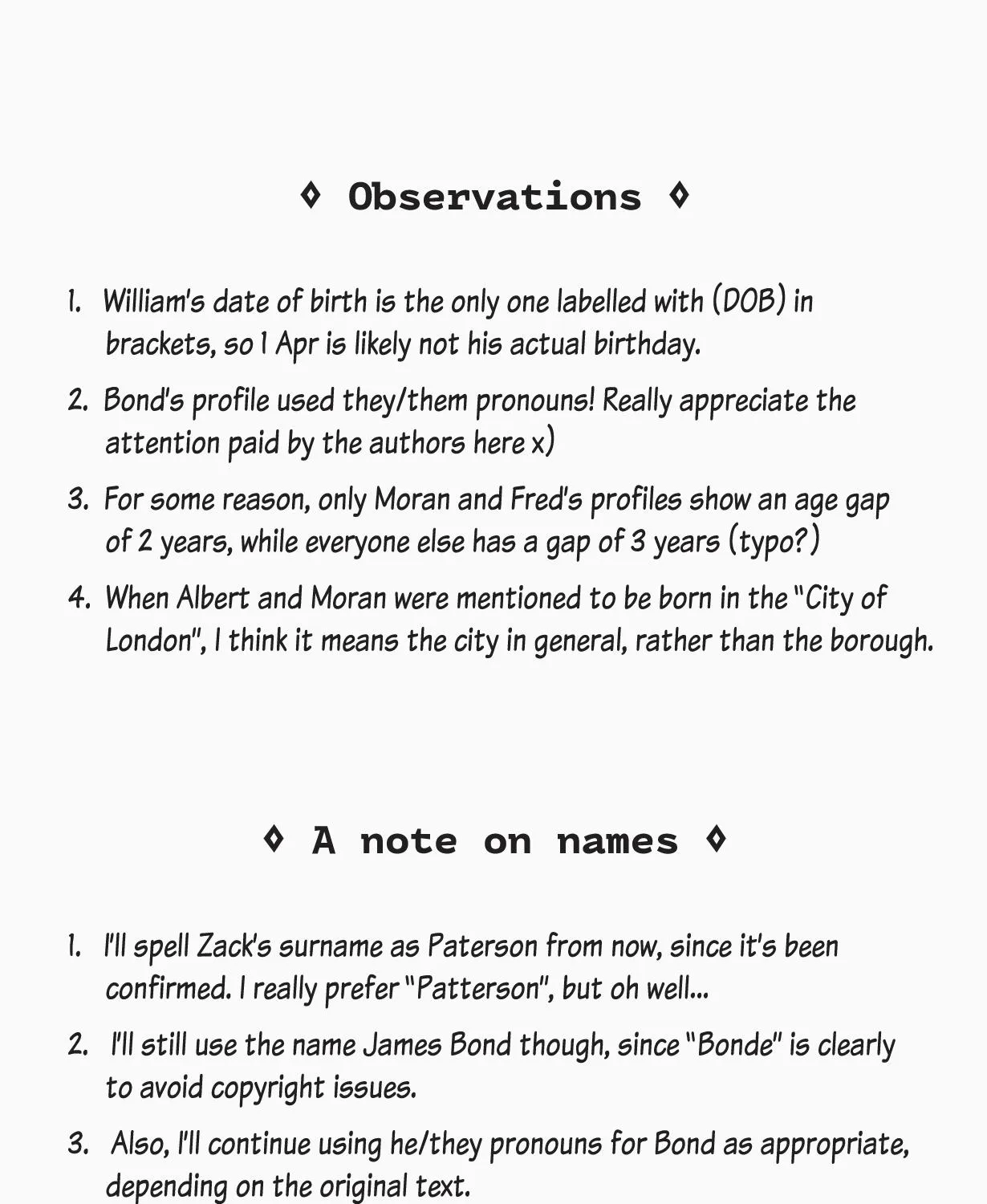 ◊ Observations ◊

1. William's date of birth is the only one labelled with (DOB) in brackets, so 1 Apr is likely not his actual birthday.
2. Bond's profile used they/them pronouns! Really appreciate the attention paid by the authors here x)
3. For some reason, only Moran and Fred's profiles show an age gap of 2 years, while everyone else has a gap of 3 years (typo?)
4. When Albert and Moran were mentioned to be born in the "City of London", I think it means the city in general, rather than the borough.

◊ A note on names ◊

1. I'll spell Zack's surname as Paterson from now, since it's been confirmed. I really prefer "Patterson", but oh well...
2. I'll still use the name James Bond though, since "Bonde" is clearly to avoid copyright issues.
3. Also, I'll continue using he/they pronouns for Bond as appropriate, depending on the original text.